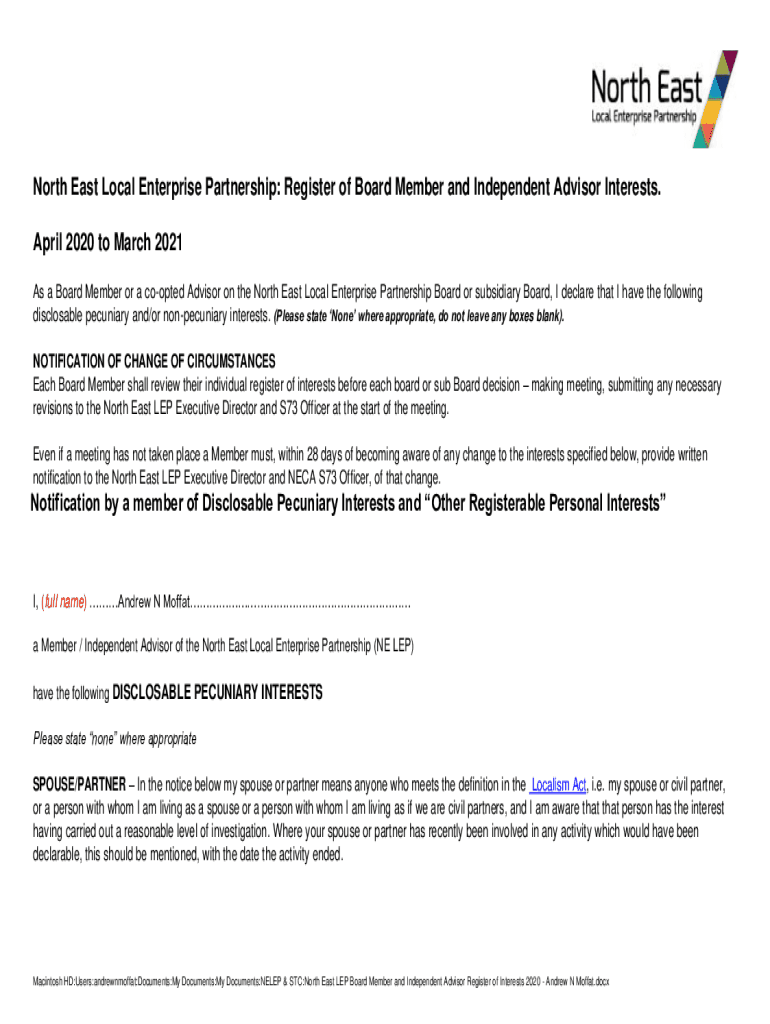 North East
Local Enterprise Partnership

North East Local Enterprise Partnership: Register of Board Member and Independent Advisor Interests.

April 2020 to March 2021

As a Board Member or a co-opted Advisor on the North East Local Enterprise Partnership Board or subsidiary Board, I declare that I have the following disclosable pecuniary and/or non-pecuniary interests. (Please state 'None' where appropriate, do not leave any boxes blank).

NOTIFICATION OF CHANGE OF CIRCUMSTANCES
Each Board Member shall review their individual register of interests before each board or sub Board decision – making meeting, submitting any necessary revisions to the North East LEP Executive Director and S73 Officer at the start of the meeting.

Even if a meeting has not taken place a Member must, within 28 days of becoming aware of any change to the interests specified below, provide written notification to the North East LEP Executive Director and NECA S73 Officer, of that change.

Notification by a member of Disclosable Pecuniary Interests and "Other Registerable Personal Interests"

I, (full name) .........Andrew N Moffat.....................................................................

a Member / Independent Advisor of the North East Local Enterprise Partnership (NE LEP)

have the following DISCLOSABLE PECUNIARY INTERESTS

Please state "none" where appropriate

SPOUSE/PARTNER – In the notice below my spouse or partner means anyone who meets the definition in the Localism Act, i.e. my spouse or civil partner, or a person with whom I am living as a spouse or a person with whom I am living as if we are civil partners, and I am aware that that person has the interest having carried out a reasonable level of investigation. Where your spouse or partner has recently been involved in any activity which would have been declarable, this should be mentioned, with the date the activity ended.

Macintosh HD:Users:andrewnmoffat:Documents:My Documents:My Documents:NELEP & STC:North East LEP Board Member and Independent Advisor Register of Interests 2020 - Andrew N Moffat.docx